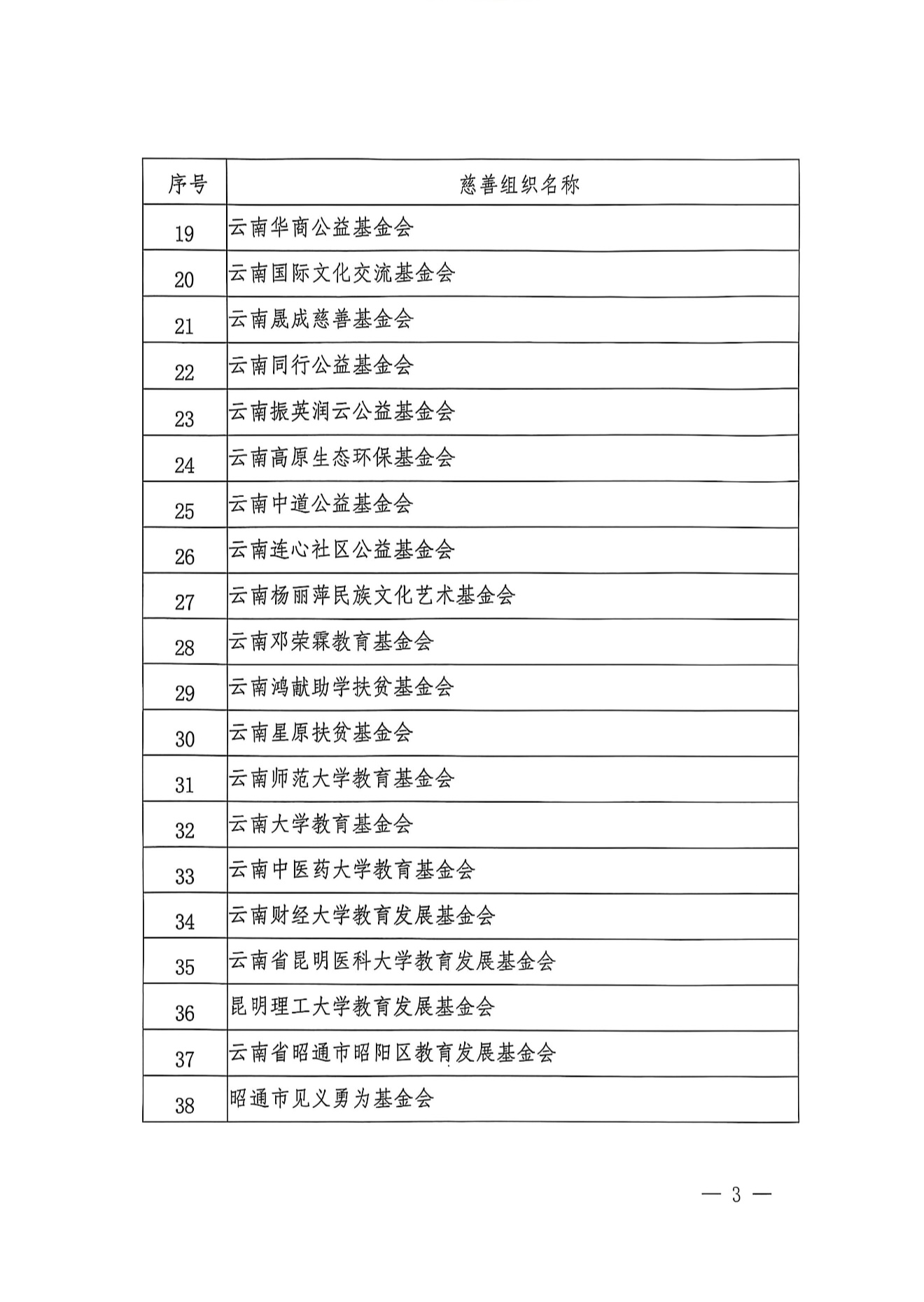 | 序号 | 慈善组织名称 |
|---|---|
| 19 | 云南华商公益基金会 |
| 20 | 云南国际文化交流基金会 |
| 21 | 云南晟成慈善基金会 |
| 22 | 云南同行公益基金会 |
| 23 | 云南振英润云公益基金会 |
| 24 | 云南高原生态环保基金会 |
| 25 | 云南中道公益基金会 |
| 26 | 云南连心社区公益基金会 |
| 27 | 云南杨丽萍民族文化艺术基金会 |
| 28 | 云南邓荣霖教育基金会 |
| 29 | 云南鸿献助学扶贫基金会 |
| 30 | 云南星原扶贫基金会 |
| 31 | 云南师范大学教育基金会 |
| 32 | 云南大学教育基金会 |
| 33 | 云南中医药大学教育基金会 |
| 34 | 云南财经大学教育发展基金会 |
| 35 | 云南省昆明医科大学教育发展基金会 |
| 36 | 昆明理工大学教育发展基金会 |
| 37 | 云南省昭通市昭阳区教育发展基金会 |
| 38 | 昭通市见义勇为基金会 |

— 3 —